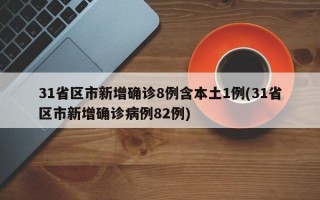 31省区市新增确诊8例含本土1例(31省区市新增确诊病例82例)